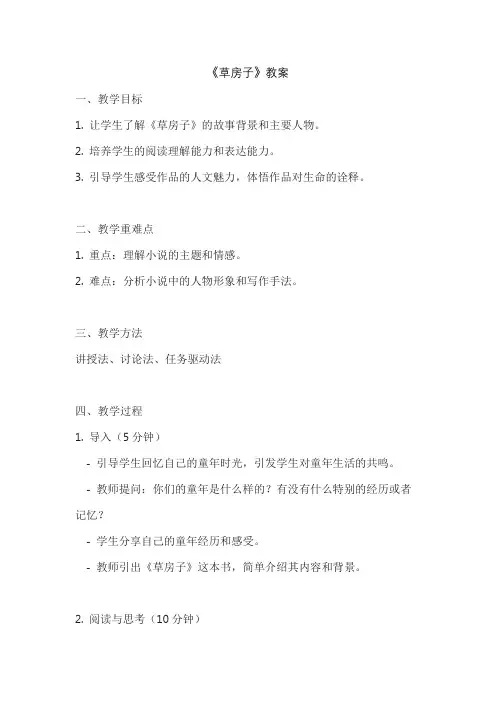 《草房子》教案

一、教学目标

1. 让学生了解《草房子》的故事背景和主要人物。

2. 培养学生的阅读理解能力和表达能力。

3. 引导学生感受作品的人文魅力，体悟作品对生命的诠释。

二、教学重难点

1. 重点：理解小说的主题和情感。

2. 难点：分析小说中的人物形象和写作手法。

三、教学方法

讲授法、讨论法、任务驱动法

四、教学过程

1. 导入（5 分钟）

- 引导学生回忆自己的童年时光，引发学生对童年生活的共鸣。

- 教师提问：你们的童年是什么样的？有没有什么特别的经历或者记忆？

- 学生分享自己的童年经历和感受。

- 教师引出《草房子》这本书，简单介绍其内容和背景。

2. 阅读与思考（10 分钟）